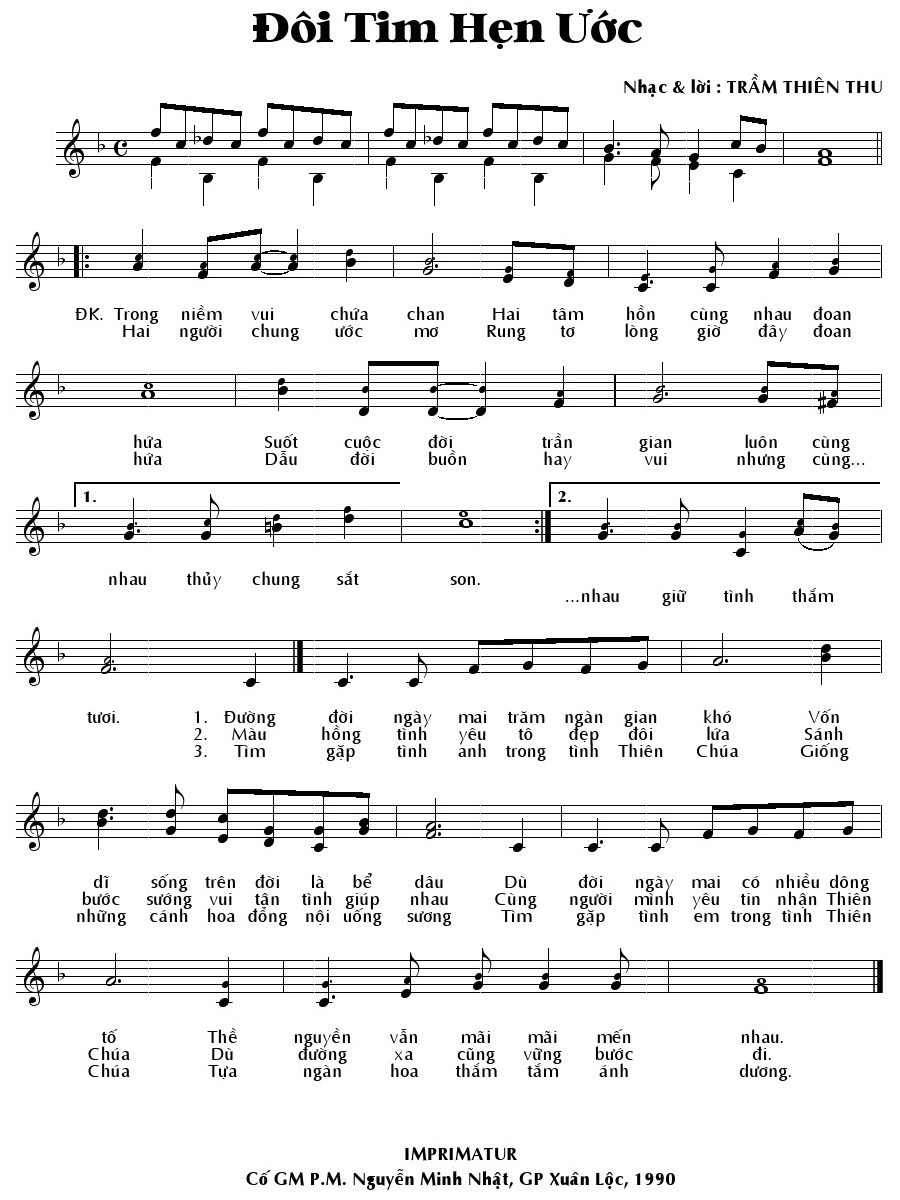 Đôi Tim Hẹn Ước

Nhạc & lời : TRẦM THIÊN THU

ĐK. Trong niềm vui chứa chan Hai tâm hồn cùng nhau đoan
Hai người chung ước mơ Rung tơ lòng giờ đây đoan

hứa Suốt cuộc đời trần gian luôn cùng
hứa Dẫu đời buồn hay vui nhưng cùng...

1.
nhau thủy chung sắt son.

2.
...nhau giữ tình thắm

tươi. 1. Đường đời ngày mai trăm ngàn gian khó Vốn
2. Màu hồng tình yêu tô đẹp đôi lứa Sánh
3. Tìm gặp tình anh trong tình Thiên Chúa Giống

dĩ sống trên đời là bể dâu Dù đời ngày mai có nhiều dông
bước sướng vui tận tình giúp nhau Cùng người mình yêu tin nhận Thiên
những cánh hoa đồng nội uống sương Tìm gặp tình em trong tình Thiên

tố Thề nguyền vẫn mãi mãi mến nhau.
Chúa Dù đường xa cũng vững bước đi.
Chúa Tựa ngàn hoa thắm tắm ánh dương.

IMPRIMATUR
Cố GM P.M. Nguyễn Minh Nhật, GP Xuân Lộc, 1990